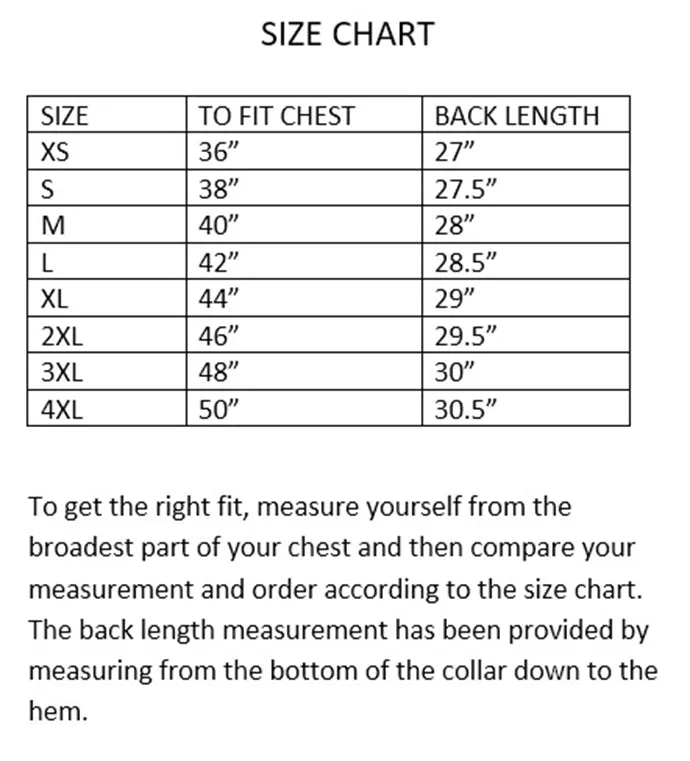 SIZE CHART

| SIZE | TO FIT CHEST | BACK LENGTH |
|---|---|---|
| XS | 36” | 27” |
| S | 38” | 27.5” |
| M | 40” | 28” |
| L | 42” | 28.5” |
| XL | 44” | 29” |
| 2XL | 46” | 29.5” |
| 3XL | 48” | 30” |
| 4XL | 50” | 30.5” |

To get the right fit, measure yourself from the broadest part of your chest and then compare your measurement and order according to the size chart. The back length measurement has been provided by measuring from the bottom of the collar down to the hem.